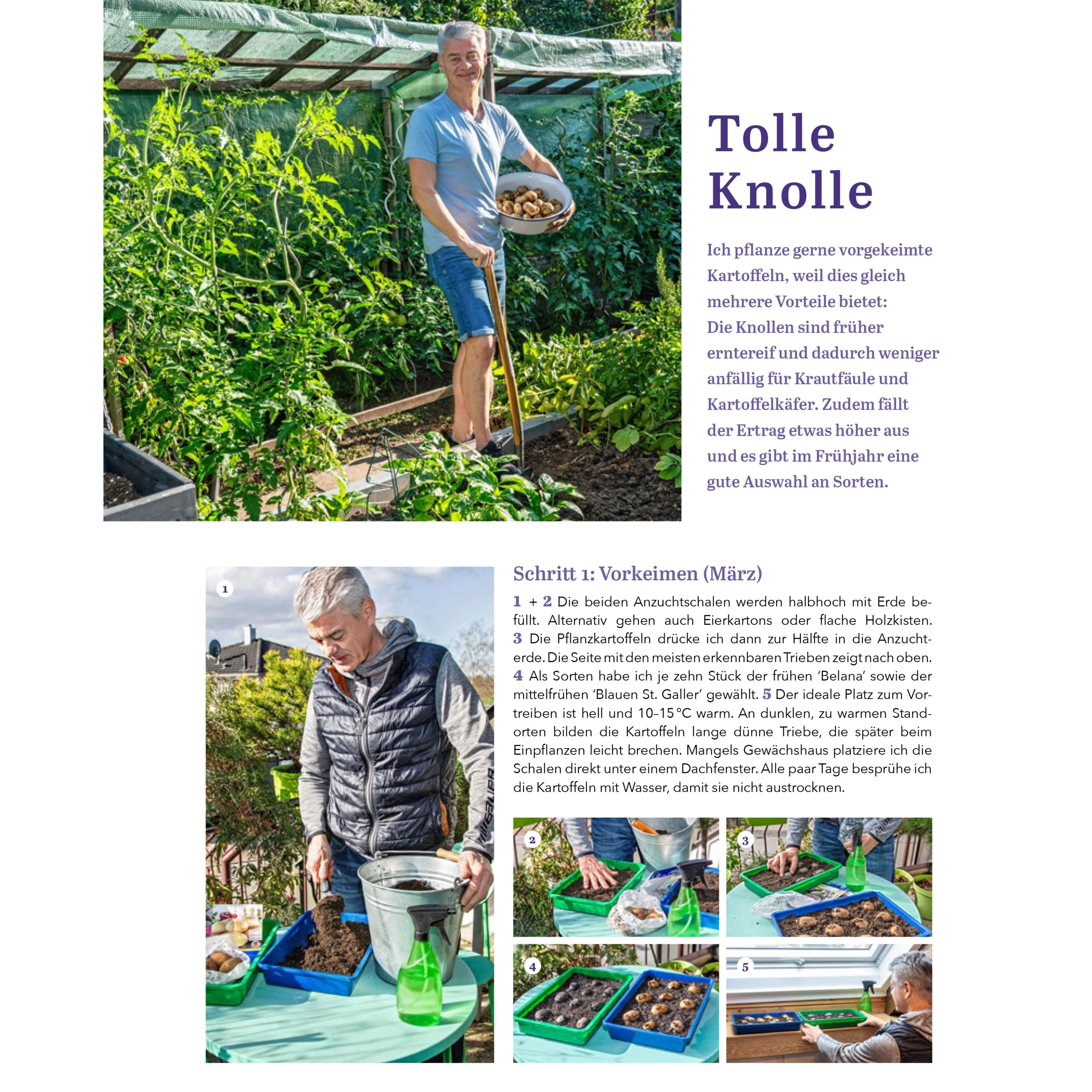 Tolle Knolle

Ich pflanze gerne vorgekeimte Kartoffeln, weil dies gleich mehrere Vorteile bietet: Die Knollen sind früher erntereif und dadurch weniger anfällig für Krautfäule und Kartoffelkäfer. Zudem fällt der Ertrag etwas höher aus und es gibt im Frühjahr eine gute Auswahl an Sorten.

1

Schritt 1: Vorkeimen (März)

1 + 2 Die beiden Anzuchtschalen werden halbhoch mit Erde befüllt. Alternativ gehen auch Eierkartons oder flache Holzkisten. 3 Die Pflanzkartoffeln drücke ich dann zur Hälfte in die Anzuchterde. Die Seite mit den meisten erkennbaren Trieben zeigt nach oben. 4 Als Sorten habe ich je zehn Stück der frühen 'Belana' sowie der mittelfrühen 'Blauen St. Galler' gewählt. 5 Der ideale Platz zum Vortreiben ist hell und 10–15 °C warm. An dunklen, zu warmen Standorten bilden die Kartoffeln lange dünne Triebe, die später beim Einpflanzen leicht brechen. Mangels Gewächshaus platziere ich die Schalen direkt unter einem Dachfenster. Alle paar Tage besprühe ich die Kartoffeln mit Wasser, damit sie nicht austrocknen.

2

3

4

5